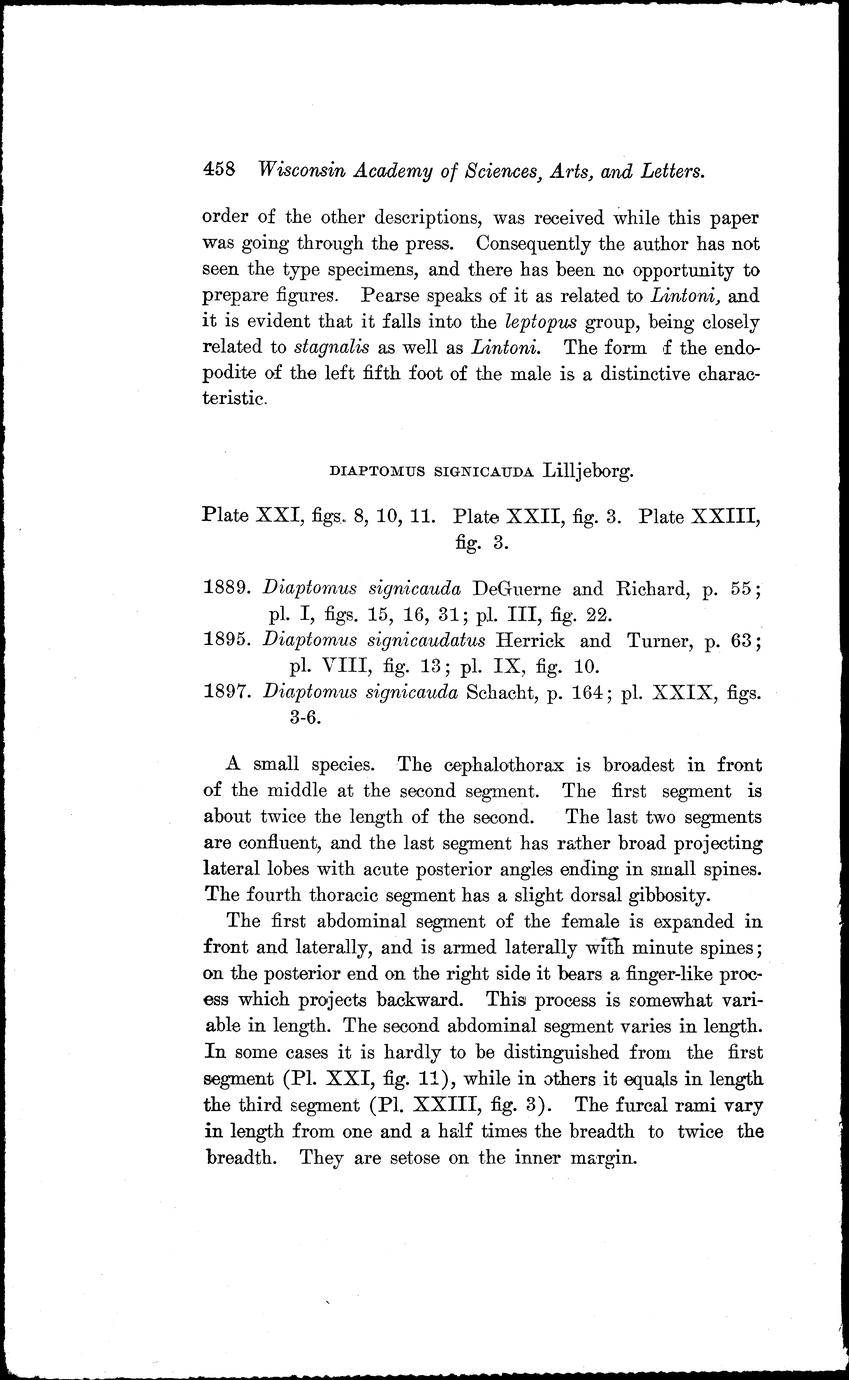 458 Wisconsin Academy of Sciences, Arts, and Letters.

order of the other descriptions, was received while this paper was going through the press. Consequently the author has not seen the type specimens, and there has been no opportunity to prepare figures. Pearse speaks of it as related to Lintoni, and it is evident that it falls into the leptopus group, being closely related to stagnalis as well as Lintoni. The form f the endopodite of the left fifth foot of the male is a distinctive characteristic.

DIAPTOMUS SIGNICAUDA Lilljeborg.

Plate XXI, figs. 8, 10, 11. Plate XXII, fig. 3. Plate XXIII, fig. 3.

1889. Diaptomus signicauda DeGuerne and Richard, p. 55; pl. I, figs. 15, 16, 31; pl. III, fig. 22.
1895. Diaptomus signicaudatus Herrick and Turner, p. 63; pl. VIII, fig. 13; pl. IX, fig. 10.
1897. Diaptomus signicauda Schacht, p. 164; pl. XXIX, figs. 3-6.

A small species. The cephalothorax is broadest in front of the middle at the second segment. The first segment is about twice the length of the second. The last two segments are confluent, and the last segment has rather broad projecting lateral lobes with acute posterior angles ending in small spines. The fourth thoracic segment has a slight dorsal gibbosity.

The first abdominal segment of the female is expanded in front and laterally, and is armed laterally with minute spines; on the posterior end on the right side it bears a finger-like process which projects backward. This process is somewhat variable in length. The second abdominal segment varies in length. In some cases it is hardly to be distinguished from the first segment (Pl. XXI, fig. 11), while in others it equals in length the third segment (Pl. XXIII, fig. 3). The furcal rami vary in length from one and a half times the breadth to twice the breadth. They are setose on the inner margin.